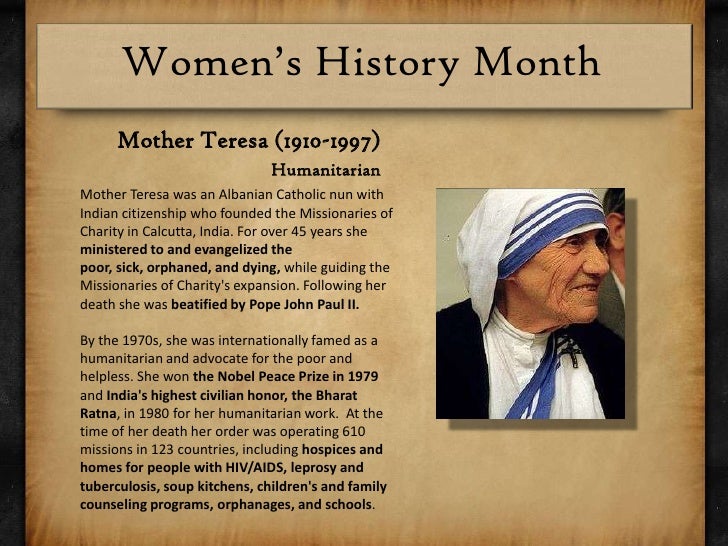 Women's History Month

Mother Teresa (1910-1997)

Humanitarian

Mother Teresa was an Albanian Catholic nun with Indian citizenship who founded the Missionaries of Charity in Calcutta, India. For over 45 years she ministered to and evangelized the poor, sick, orphaned, and dying, while guiding the Missionaries of Charity's expansion. Following her death she was beatified by Pope John Paul II.

By the 1970s, she was internationally famed as a humanitarian and advocate for the poor and helpless. She won the Nobel Peace Prize in 1979 and India's highest civilian honor, the Bharat Ratna, in 1980 for her humanitarian work. At the time of her death her order was operating 610 missions in 123 countries, including hospices and homes for people with HIV/AIDS, leprosy and tuberculosis, soup kitchens, children's and family counseling programs, orphanages, and schools.